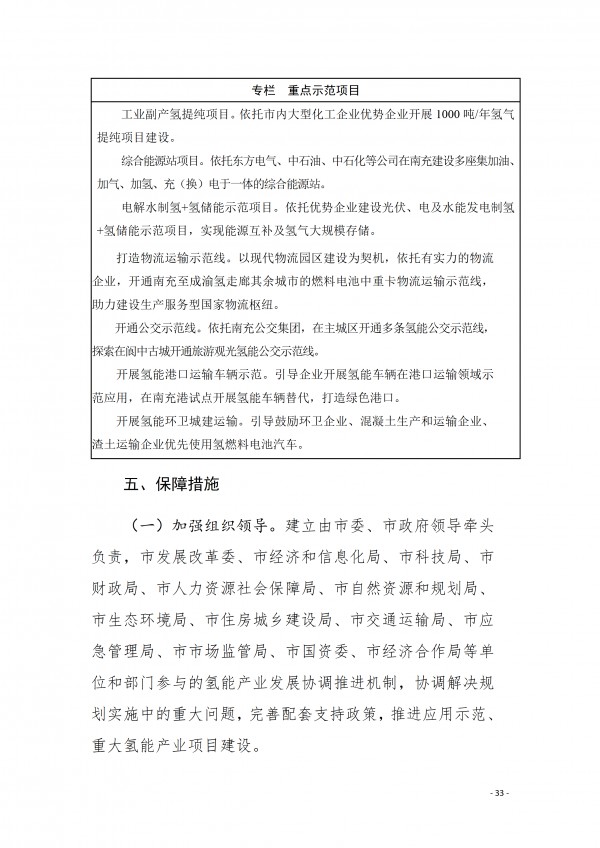 专栏　重点示范项目

工业副产氢提纯项目。依托市内大型化工企业优势企业开展1000吨/年氢气提纯项目建设。

综合能源站项目。依托东方电气、中石油、中石化等公司在南充建设多座集加油、加气、加氢、充（换）电于一体的综合能源站。

电解水制氢+氢储能示范项目。依托优势企业建设光伏、电及水能发电制氢+氢储能示范项目，实现能源互补及氢气大规模存储。

打造物流运输示范线。以现代物流园区建设为契机，依托有实力的物流企业，开通南充至成渝氢走廊其余城市的燃料电池中重卡物流运输示范线，助力建设生产服务型国家物流枢纽。

开通公交示范线。依托南充公交集团，在主城区开通多条氢能公交示范线，探索在阆中古城开通旅游观光氢能公交示范线。

开展氢能港口运输车辆示范。引导企业开展氢能车辆在港口运输领域示范应用，在南充港试点开展氢能车辆替代，打造绿色港口。

开展氢能环卫城建运输。引导鼓励环卫企业、混凝土生产和运输企业、渣土运输企业优先使用氢燃料电池汽车。

五、保障措施

（一）加强组织领导。建立由市委、市政府领导牵头负责，市发展改革委、市经济和信息化局、市科技局、市财政局、市人力资源社会保障局、市自然资源和规划局、市生态环境局、市住房城乡建设局、市交通运输局、市应急管理局、市市场监管局、市国资委、市经济合作局等单位和部门参与的氢能产业发展协调推进机制，协调解决规划实施中的重大问题，完善配套支持政策，推进应用示范、重大氢能产业项目建设。

- 33 -